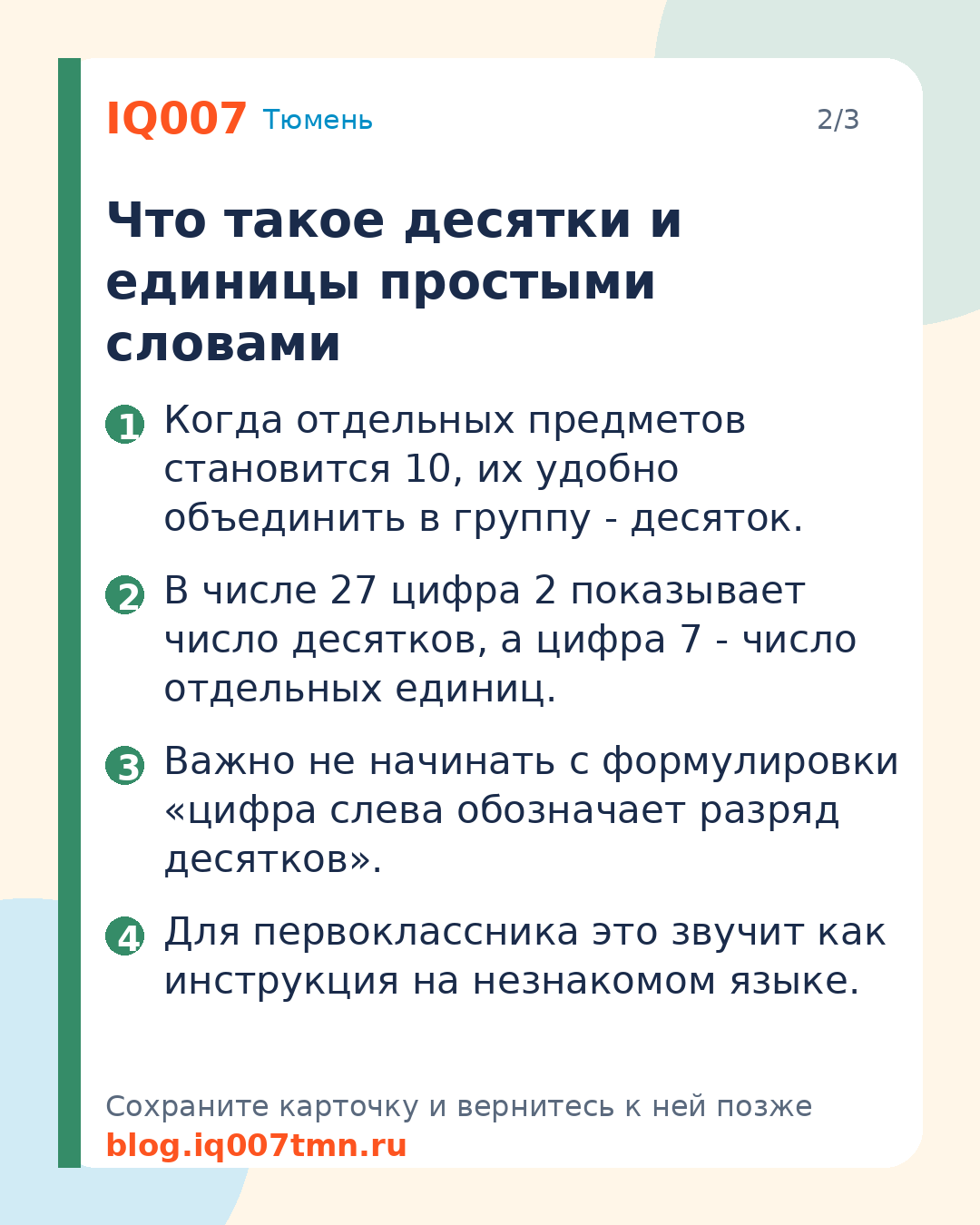 IQ007 Тюмень 2/3

Что такое десятки и единицы простыми словами

1 Когда отдельных предметов становится 10, их удобно объединить в группу - десяток.

2 В числе 27 цифра 2 показывает число десятков, а цифра 7 - число отдельных единиц.

3 Важно не начинать с формулировки «цифра слева обозначает разряд десятков».

4 Для первоклассника это звучит как инструкция на незнакомом языке.

Сохраните карточку и вернитесь к ней позже
blog.iq007tmn.ru